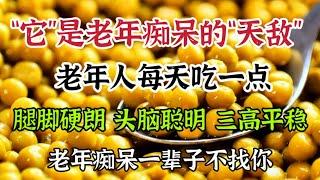 "它"是老年痴呆的"天敌"

老年人每天吃一点

腿脚硬朗 头脑聪明 三高平稳

老年痴呆一辈子不找你